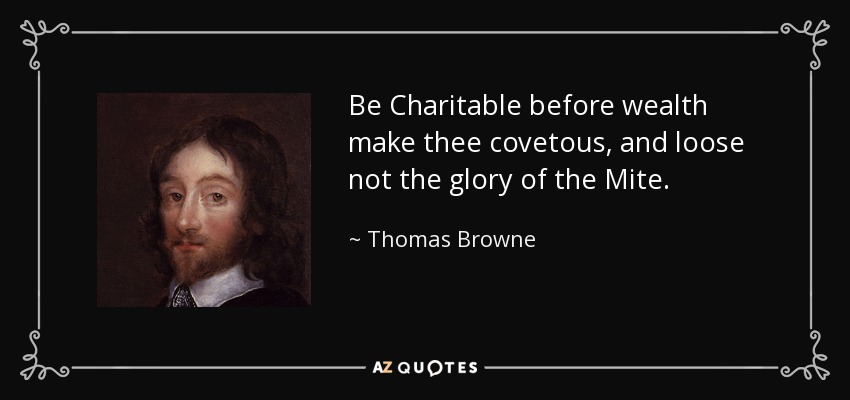 Be Charitable before wealth make thee covetous, and loose not the glory of the Mite.

~ Thomas Browne

AZ QUOTES